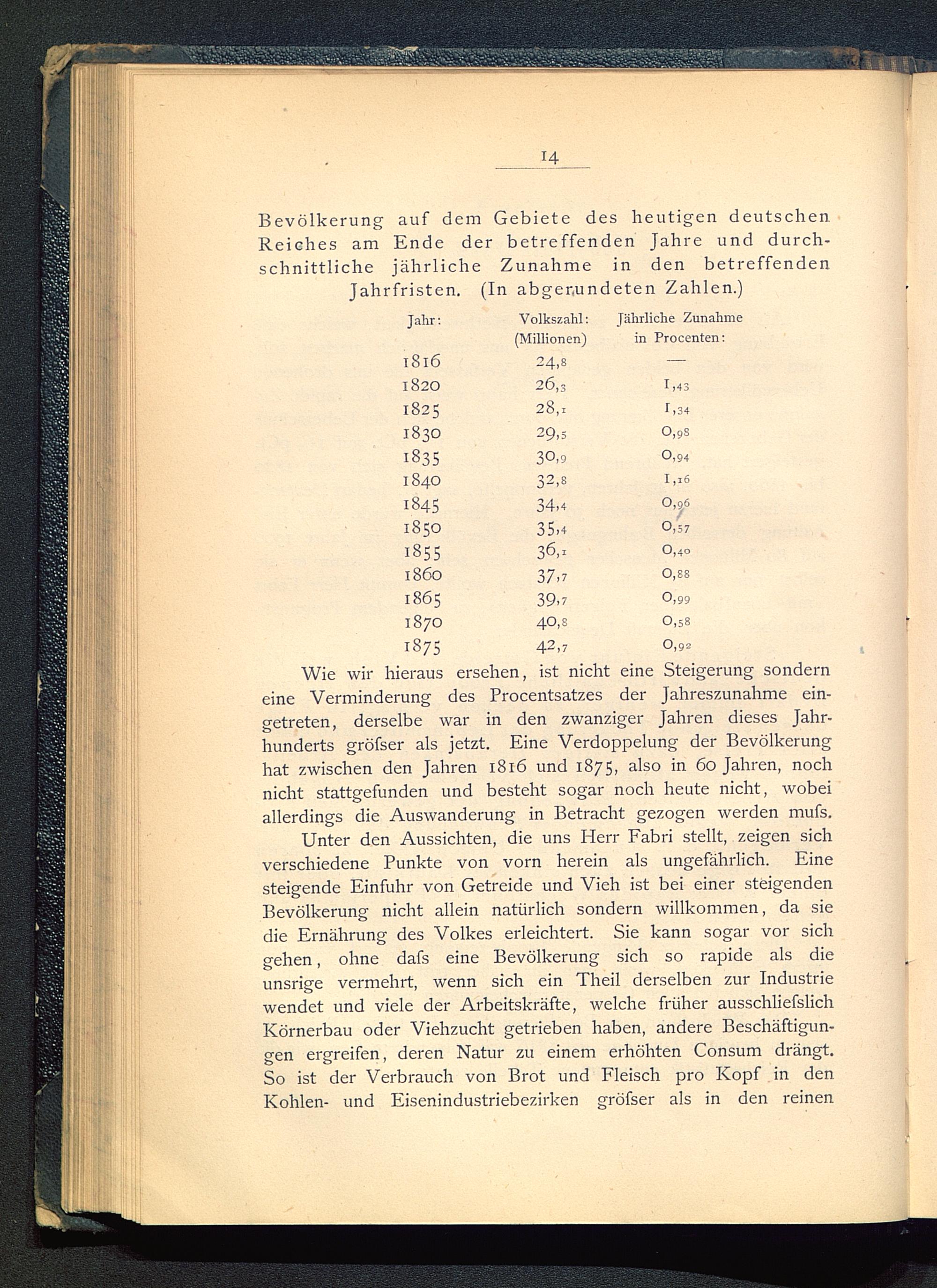 14

Bevölkerung auf dem Gebiete des heutigen deutschen Reiches am Ende der betreffenden Jahre und durchschnittliche jährliche Zunahme in den betreffenden Jahrfristen. (In abgerundeten Zahlen.)

| Jahr: | Volkszahl: (Millionen) | Jährliche Zunahme in Procenten: |
|---|---|---|
| 1816 | 24,8 | — |
| 1820 | 26,3 | 1,43 |
| 1825 | 28,1 | 1,34 |
| 1830 | 29,5 | 0,98 |
| 1835 | 30,9 | 0,94 |
| 1840 | 32,8 | 1,16 |
| 1845 | 34,4 | 0,96 |
| 1850 | 35,4 | 0,57 |
| 1855 | 36,1 | 0,40 |
| 1860 | 37,7 | 0,88 |
| 1865 | 39,7 | 0,99 |
| 1870 | 40,8 | 0,58 |
| 1875 | 42,7 | 0,92 |

Wie wir hieraus ersehen, ist nicht eine Steigerung sondern eine Verminderung des Procentsatzes der Jahreszunahme eingetreten, derselbe war in den zwanziger Jahren dieses Jahrhunderts gröſser als jetzt. Eine Verdoppelung der Bevölkerung hat zwischen den Jahren 1816 und 1875, also in 60 Jahren, noch nicht stattgefunden und besteht sogar noch heute nicht, wobei allerdings die Auswanderung in Betracht gezogen werden muſs.

Unter den Aussichten, die uns Herr Fabri stellt, zeigen sich verschiedene Punkte von vorn herein als ungefährlich. Eine steigende Einfuhr von Getreide und Vieh ist bei einer steigenden Bevölkerung nicht allein natürlich sondern willkommen, da sie die Ernährung des Volkes erleichtert. Sie kann sogar vor sich gehen, ohne daſs eine Bevölkerung sich so rapide als die unsrige vermehrt, wenn sich ein Theil derselben zur Industrie wendet und viele der Arbeitskräfte, welche früher ausschlieſslich Körnerbau oder Viehzucht getrieben haben, andere Beschäftigungen ergreifen, deren Natur zu einem erhöhten Consum drängt. So ist der Verbrauch von Brot und Fleisch pro Kopf in den Kohlen- und Eisenindustriebezirken gröſser als in den reinen